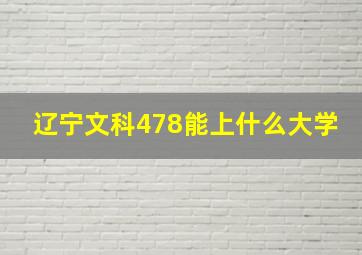 辽宁文科478能上什么大学